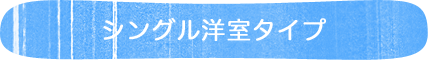 シングル洋室タイプ